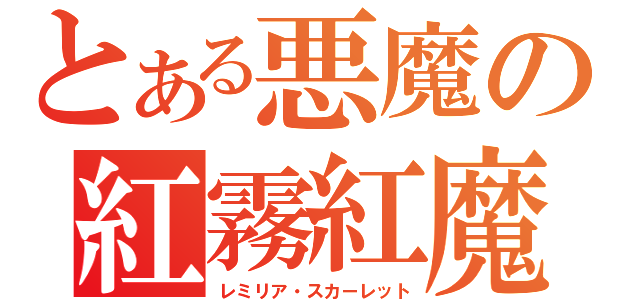 とある悪魔の
紅霧紅魔
レミリア・スカーレット